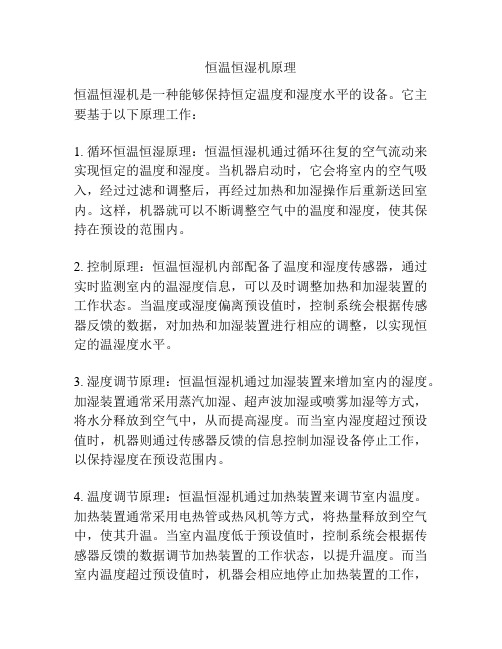 恒温恒湿机原理

恒温恒湿机是一种能够保持恒定温度和湿度水平的设备。它主要基于以下原理工作：

1. 循环恒温恒湿原理：恒温恒湿机通过循环往复的空气流动来实现恒定的温度和湿度。当机器启动时，它会将室内的空气吸入，经过过滤和调整后，再经过加热和加湿操作后重新送回室内。这样，机器就可以不断调整空气中的温度和湿度，使其保持在预设的范围内。

2. 控制原理：恒温恒湿机内部配备了温度和湿度传感器，通过实时监测室内的温湿度信息，可以及时调整加热和加湿装置的工作状态。当温度或湿度偏离预设值时，控制系统会根据传感器反馈的数据，对加热和加湿装置进行相应的调整，以实现恒定的温湿度水平。

3. 湿度调节原理：恒温恒湿机通过加湿装置来增加室内的湿度。加湿装置通常采用蒸汽加湿、超声波加湿或喷雾加湿等方式，将水分释放到空气中，从而提高湿度。而当室内湿度超过预设值时，机器则通过传感器反馈的信息控制加湿设备停止工作，以保持湿度在预设范围内。

4. 温度调节原理：恒温恒湿机通过加热装置来调节室内温度。加热装置通常采用电热管或热风机等方式，将热量释放到空气中，使其升温。当室内温度低于预设值时，控制系统会根据传感器反馈的数据调节加热装置的工作状态，以提升温度。而当室内温度超过预设值时，机器会相应地停止加热装置的工作，